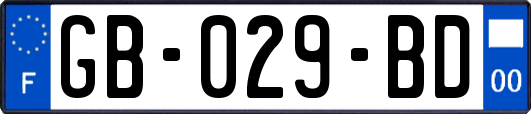 F
GB-029-BD
00